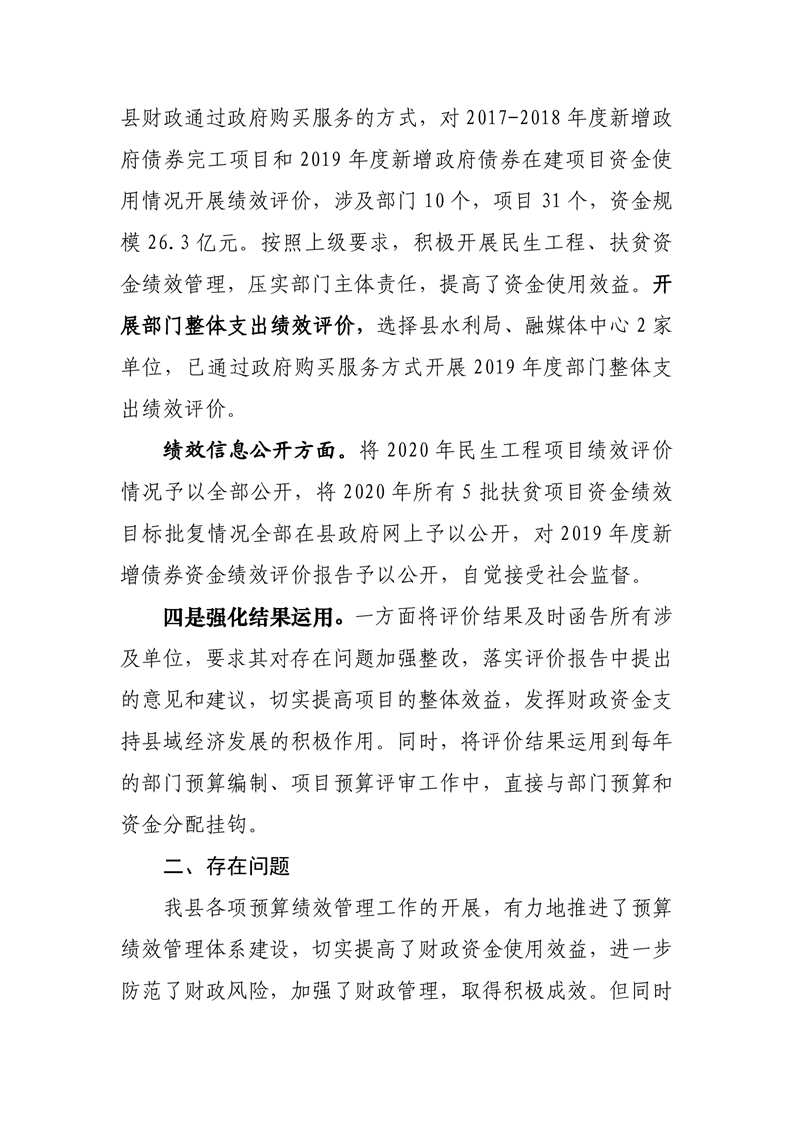 县财政通过政府购买服务的方式，对2017-2018年度新增政府债券完工项目和2019年度新增政府债券在建项目资金使用情况开展绩效评价，涉及部门10个，项目31个，资金规模26.3亿元。按照上级要求，积极开展民生工程、扶贫资金绩效管理，压实部门主体责任，提高了资金使用效益。开展部门整体支出绩效评价，选择县水利局、融媒体中心2家单位，已通过政府购买服务方式开展2019年度部门整体支出绩效评价。

绩效信息公开方面。将2020年民生工程项目绩效评价情况予以全部公开，将2020年所有5批扶贫项目资金绩效目标批复情况全部在县政府网上予以公开，对2019年度新增债券资金绩效评价报告予以公开，自觉接受社会监督。

四是强化结果运用。一方面将评价结果及时函告所有涉及单位，要求其对存在问题加强整改，落实评价报告中提出的意见和建议，切实提高项目的整体效益，发挥财政资金支持县域经济发展的积极作用。同时，将评价结果运用到每年的部门预算编制、项目预算评审工作中，直接与部门预算和资金分配挂钩。

二、存在问题

我县各项预算绩效管理工作的开展，有力地推进了预算绩效管理体系建设，切实提高了财政资金使用效益，进一步防范了财政风险，加强了财政管理，取得积极成效。但同时